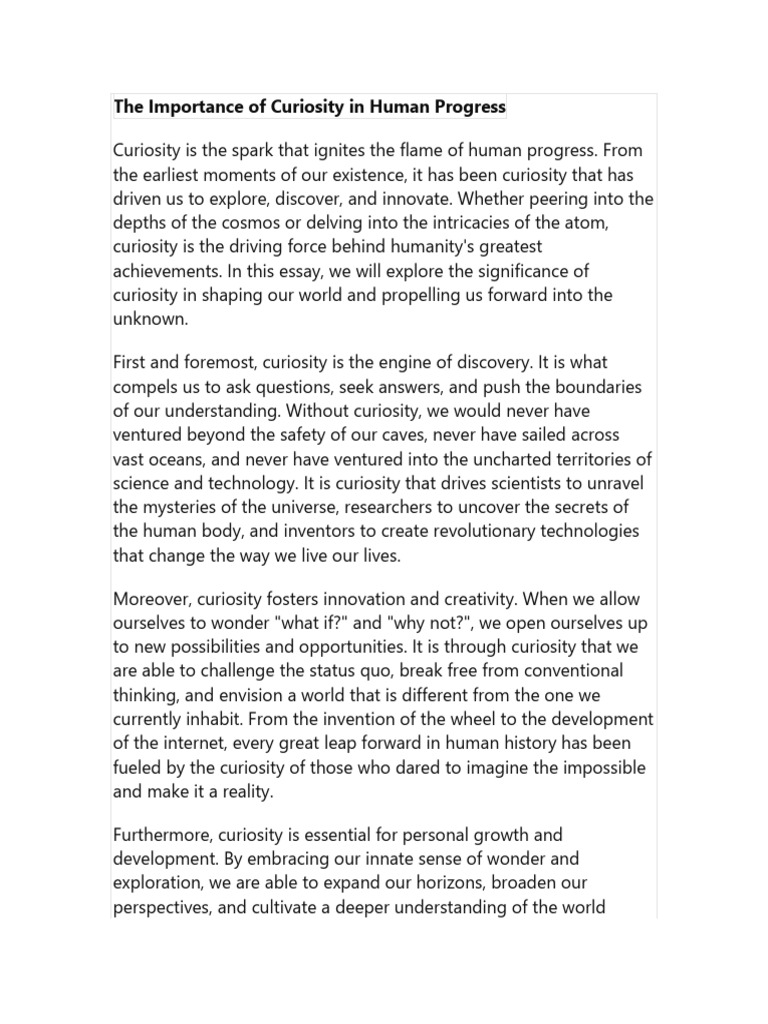 The Importance of Curiosity in Human Progress

Curiosity is the spark that ignites the flame of human progress. From the earliest moments of our existence, it has been curiosity that has driven us to explore, discover, and innovate. Whether peering into the depths of the cosmos or delving into the intricacies of the atom, curiosity is the driving force behind humanity's greatest achievements. In this essay, we will explore the significance of curiosity in shaping our world and propelling us forward into the unknown.

First and foremost, curiosity is the engine of discovery. It is what compels us to ask questions, seek answers, and push the boundaries of our understanding. Without curiosity, we would never have ventured beyond the safety of our caves, never have sailed across vast oceans, and never have ventured into the uncharted territories of science and technology. It is curiosity that drives scientists to unravel the mysteries of the universe, researchers to uncover the secrets of the human body, and inventors to create revolutionary technologies that change the way we live our lives.

Moreover, curiosity fosters innovation and creativity. When we allow ourselves to wonder "what if?" and "why not?", we open ourselves up to new possibilities and opportunities. It is through curiosity that we are able to challenge the status quo, break free from conventional thinking, and envision a world that is different from the one we currently inhabit. From the invention of the wheel to the development of the internet, every great leap forward in human history has been fueled by the curiosity of those who dared to imagine the impossible and make it a reality.

Furthermore, curiosity is essential for personal growth and development. By embracing our innate sense of wonder and exploration, we are able to expand our horizons, broaden our perspectives, and cultivate a deeper understanding of the world